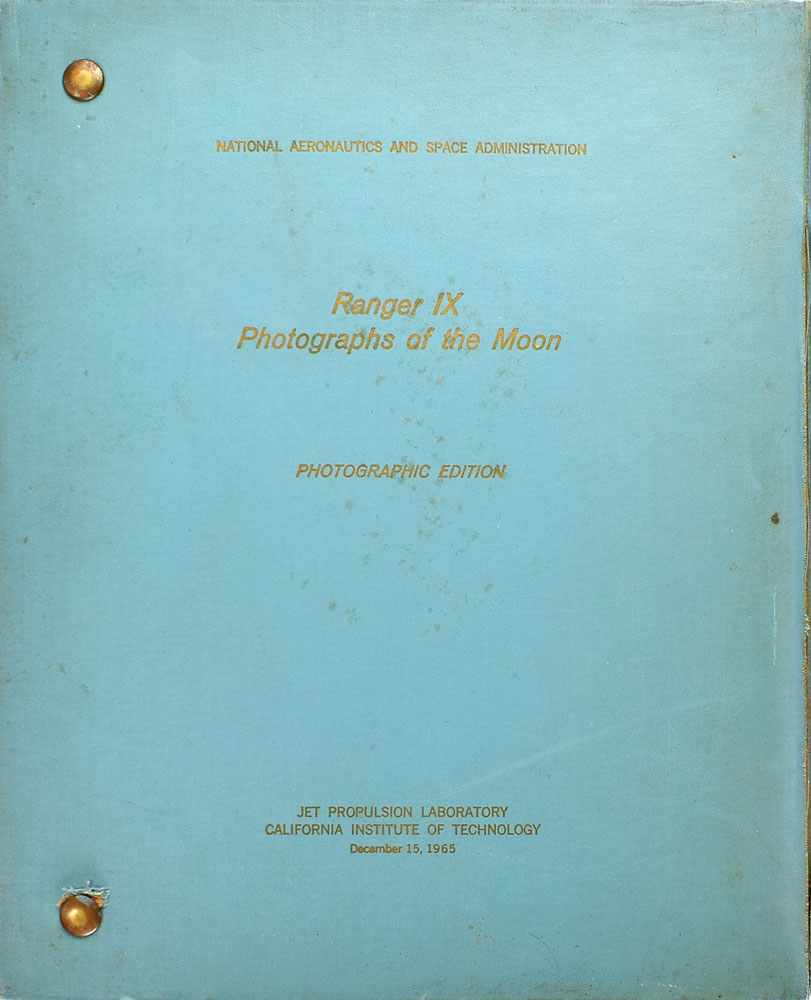 NATIONAL AERONAUTICS AND SPACE ADMINISTRATION

Ranger IX
Photographs of the Moon

PHOTOGRAPHIC EDITION

JET PROPULSION LABORATORY
CALIFORNIA INSTITUTE OF TECHNOLOGY
December 15, 1965